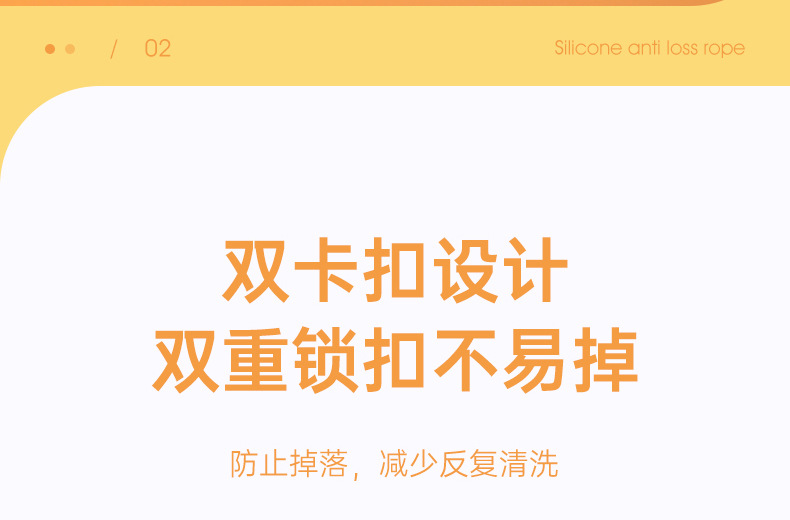 / 02

Silicone anti loss rope

双卡扣设计
双重锁扣不易掉

防止掉落，减少反复清洗